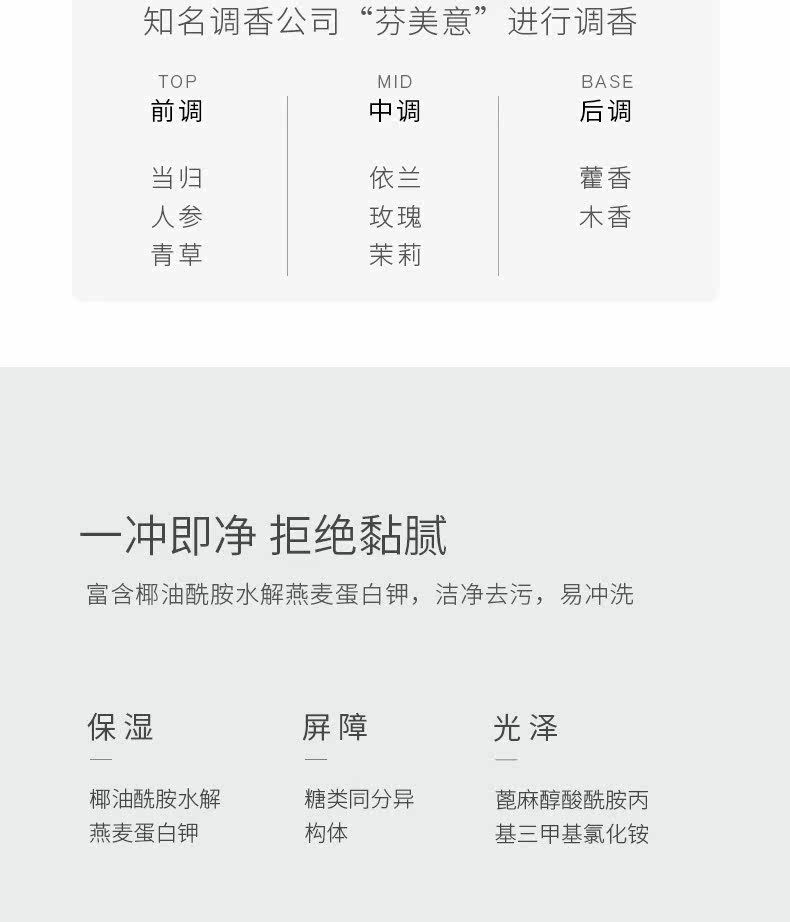 知名调香公司“芬美意”进行调香

TOP
前调

当归
人参
青草

MID
中调

依兰
玫瑰
茉莉

BASE
后调

藿香
木香

一冲即净 拒绝黏腻

富含椰油酰胺水解燕麦蛋白钾，洁净去污，易冲洗

保湿

椰油酰胺水解燕麦蛋白钾

屏障

糖类同分异构体

光泽

蓖麻醇酸酰胺丙基三甲基氯化铵